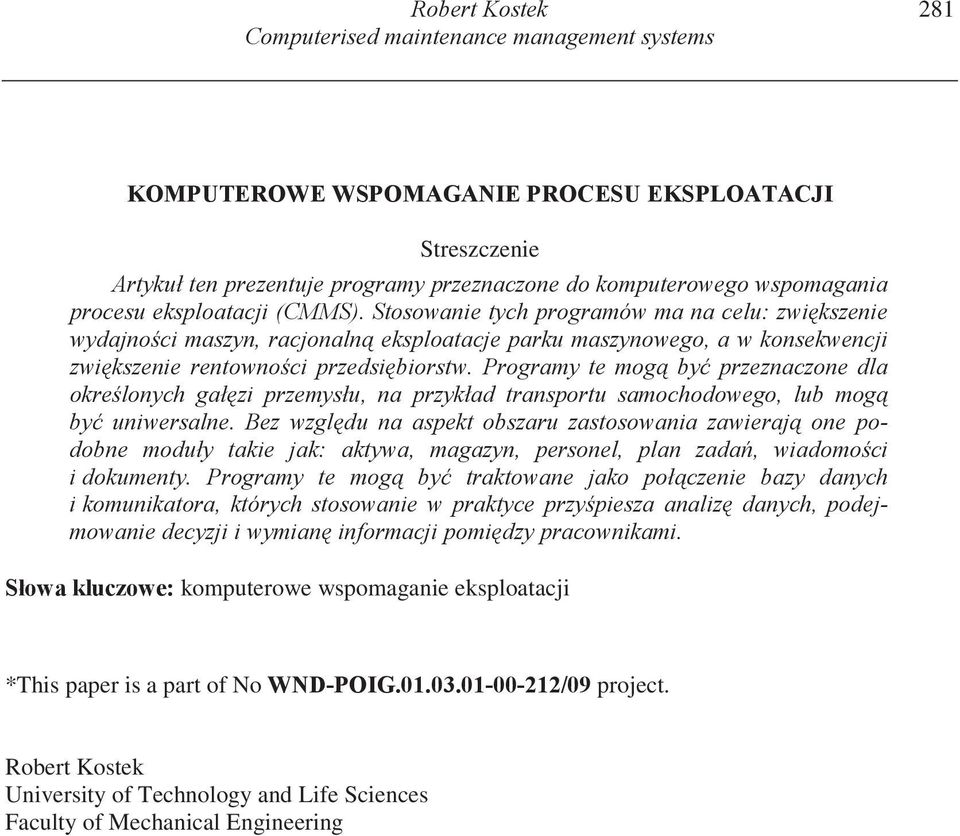 Robert Kostek
Computerised maintenance management systems

281

KOMPUTEROWE WSPOMAGANIE PROCESU EKSPLOATACJI

Streszczenie

Artykuł ten prezentuje programy przeznaczone do komputerowego wspomagania procesu eksploatacji (CMMS). Stosowanie tych programów ma na celu: zwiększenie wydajności maszyn, racjonalną eksploatacje parku maszynowego, a w konsekwencji zwiększenie rentowności przedsiębiorstw. Programy te mogą być przeznaczone dla określonych gałęzi przemysłu, na przykład transportu samochodowego, lub mogą być uniwersalne. Bez względu na aspekt obszaru zastosowania zawierają one podobne moduły takie jak: aktywa, magazyn, personel, plan zadań, wiadomości i dokumenty. Programy te mogą być traktowane jako połączenie bazy danych i komunikatora, których stosowanie w praktyce przyśpiesza analizę danych, podejmowanie decyzji i wymianę informacji pomiędzy pracownikami.

Słowa kluczowe: komputerowe wspomaganie eksploatacji

*This paper is a part of No WND-POIG.01.03.01-00-212/09 project.

Robert Kostek
University of Technology and Life Sciences
Faculty of Mechanical Engineering